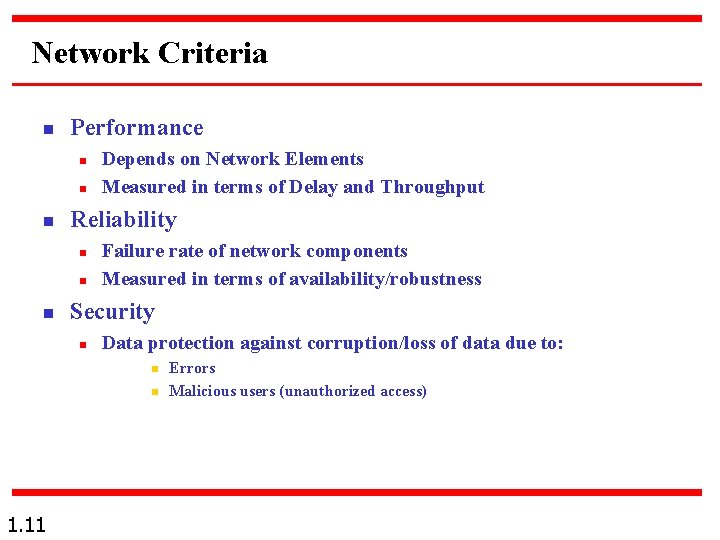 Network Criteria

- Performance
  - Depends on Network Elements
  - Measured in terms of Delay and Throughput
- Reliability
  - Failure rate of network components
  - Measured in terms of availability/robustness
- Security
  - Data protection against corruption/loss of data due to:
    - Errors
    - Malicious users (unauthorized access)

1.11